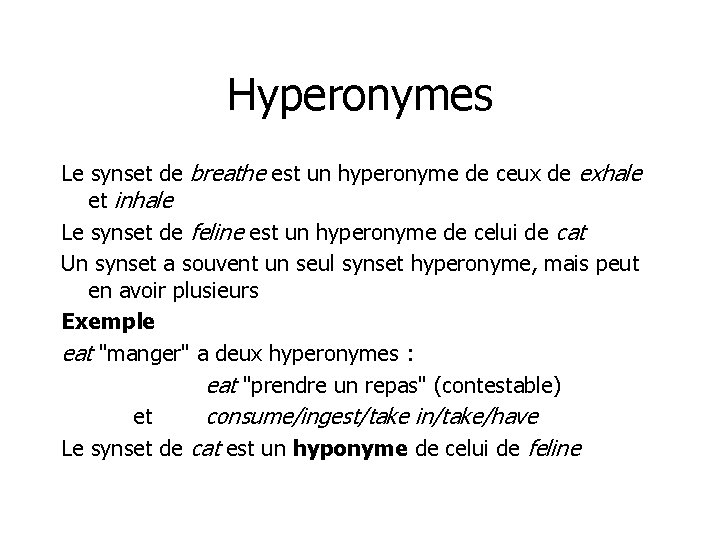 Hyperonymes

Le synset de breathe est un hyperonyme de ceux de exhale et inhale

Le synset de feline est un hyperonyme de celui de cat

Un synset a souvent un seul synset hyperonyme, mais peut en avoir plusieurs

Exemple

eat "manger" a deux hyperonymes :

eat "prendre un repas" (contestable)

et consume/ingest/take in/take/have

Le synset de cat est un hyponyme de celui de feline